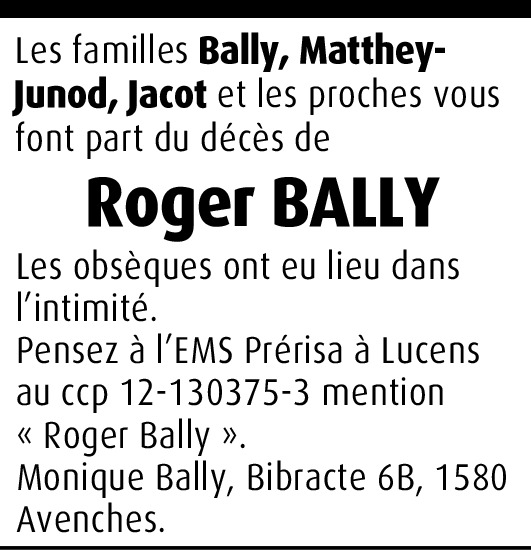 Les familles Bally, Matthey-Junod, Jacot et les proches vous font part du décès de

Roger BALLY

Les obsèques ont eu lieu dans l'intimité.
Pensez à l'EMS Prérisa à Lucens au ccp 12-130375-3 mention « Roger Bally ».
Monique Bally, Bibracte 6B, 1580 Avenches.